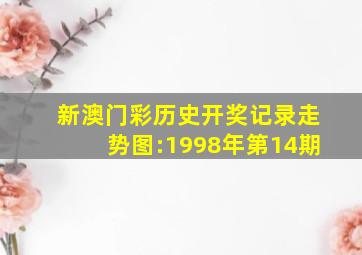 新澳门彩历史开奖记录走势图:1998年第14期